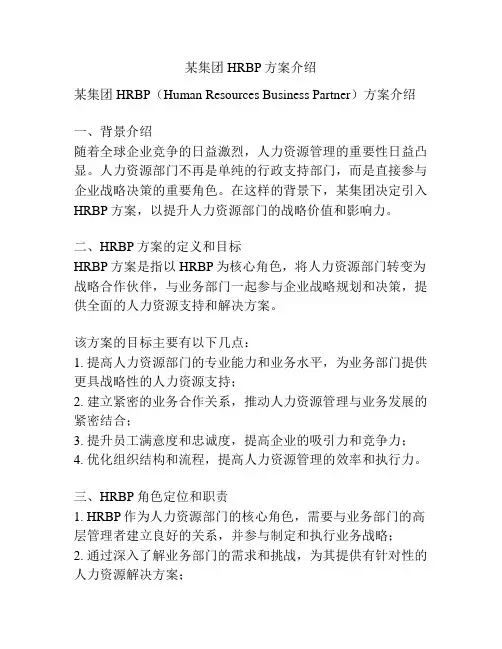 某集团 HRBP 方案介绍

某集团 HRBP（Human Resources Business Partner）方案介绍

一、背景介绍
随着全球企业竞争的日益激烈，人力资源管理的重要性日益凸显。人力资源部门不再是单纯的行政支持部门，而是直接参与企业战略决策的重要角色。在这样的背景下，某集团决定引入 HRBP 方案，以提升人力资源部门的战略价值和影响力。

二、HRBP 方案的定义和目标
HRBP 方案是指以 HRBP 为核心角色，将人力资源部门转变为战略合作伙伴，与业务部门一起参与企业战略规划和决策，提供全面的人力资源支持和解决方案。

该方案的目标主要有以下几点：
1. 提高人力资源部门的专业能力和业务水平，为业务部门提供更具战略性的人力资源支持；
2. 建立紧密的业务合作关系，推动人力资源管理与业务发展的紧密结合；
3. 提升员工满意度和忠诚度，提高企业的吸引力和竞争力；
4. 优化组织结构和流程，提高人力资源管理的效率和执行力。

三、HRBP 角色定位和职责
1. HRBP 作为人力资源部门的核心角色，需要与业务部门的高层管理者建立良好的关系，并参与制定和执行业务战略；
2. 通过深入了解业务部门的需求和挑战，为其提供有针对性的人力资源解决方案；